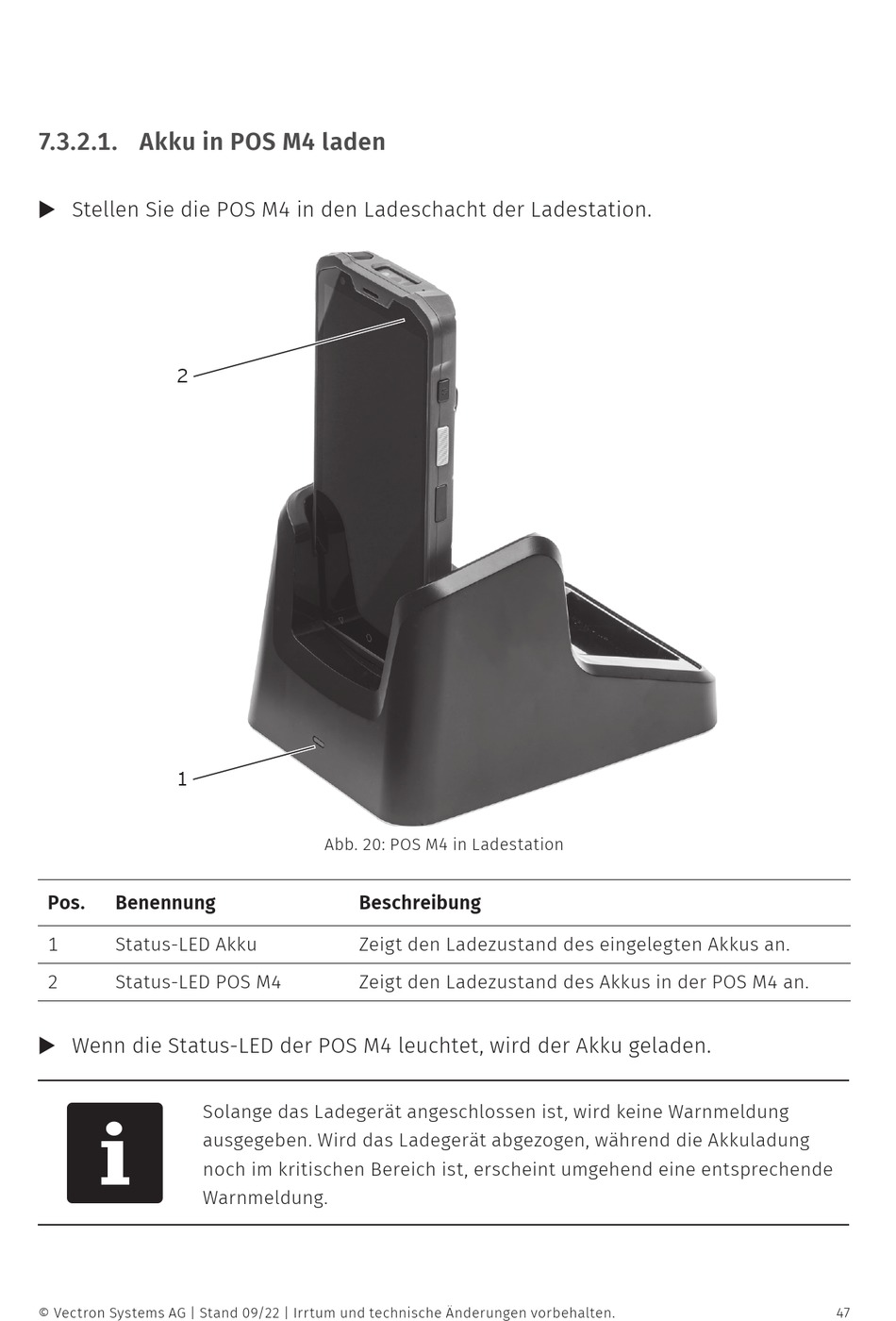 7.3.2.1. Akku in POS M4 laden

▶ Stellen Sie die POS M4 in den Ladeschacht der Ladestation.

2

1

Abb. 20: POS M4 in Ladestation

| Pos. | Benennung | Beschreibung |
|---|---|---|
| 1 | Status-LED Akku | Zeigt den Ladezustand des eingelegten Akkus an. |
| 2 | Status-LED POS M4 | Zeigt den Ladezustand des Akkus in der POS M4 an. |

▶ Wenn die Status-LED der POS M4 leuchtet, wird der Akku geladen.

i

Solange das Ladegerät angeschlossen ist, wird keine Warnmeldung ausgegeben. Wird das Ladegerät abgezogen, während die Akkuladung noch im kritischen Bereich ist, erscheint umgehend eine entsprechende Warnmeldung.

© Vectron Systems AG | Stand 09/22 | Irrtum und technische Änderungen vorbehalten. 47